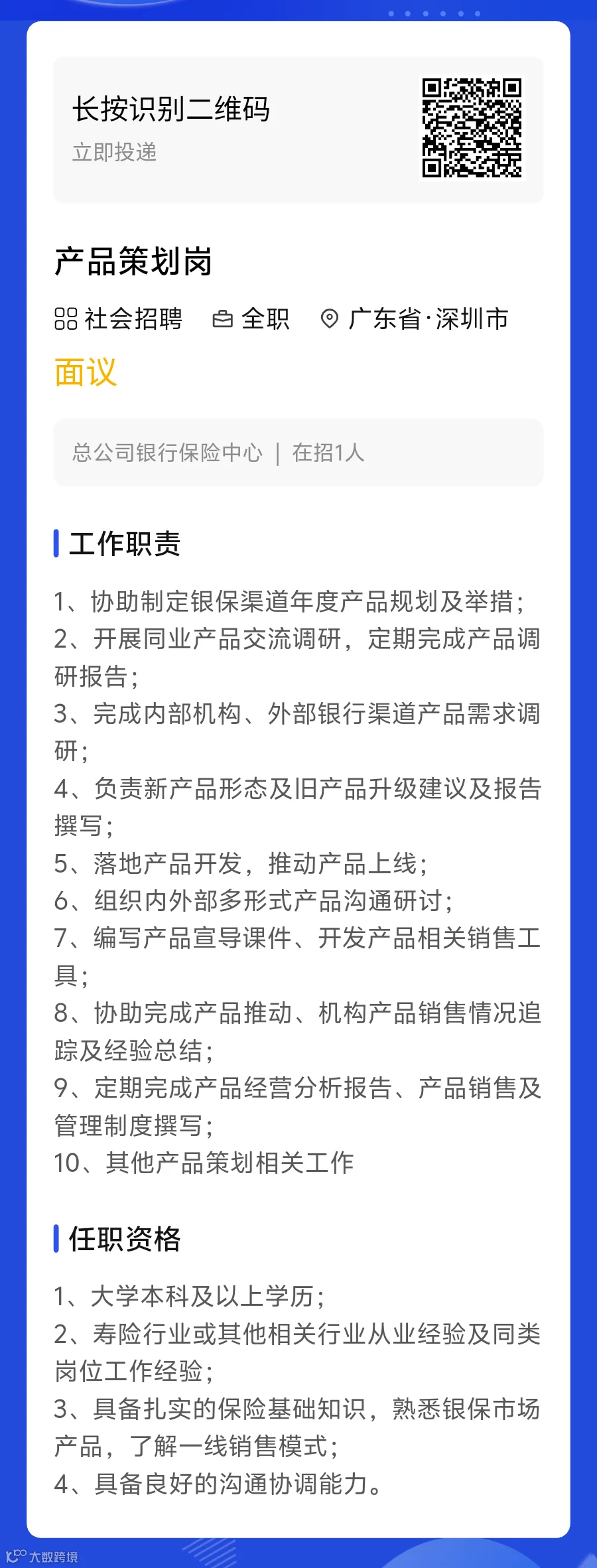 长按识别二维码
立即投递

产品策划岗
社会招聘　全职　广东省·深圳市
面议

总公司银行保险中心 | 在招1人

工作职责

1、协助制定银保渠道年度产品规划及举措；
2、开展同业产品交流调研，定期完成产品调研报告；
3、完成内部机构、外部银行渠道产品需求调研；
4、负责新产品形态及旧产品升级建议及报告撰写；
5、落地产品开发，推动产品上线；
6、组织内外部多形式产品沟通研讨；
7、编写产品宣导课件、开发产品相关销售工具；
8、协助完成产品推动、机构产品销售情况追踪及经验总结；
9、定期完成产品经营分析报告、产品销售及管理制度撰写；
10、其他产品策划相关工作

任职资格

1、大学本科及以上学历；
2、寿险行业或其他相关行业从业经验及同类岗位工作经验；
3、具备扎实的保险基础知识，熟悉银保市场产品，了解一线销售模式；
4、具备良好的沟通协调能力。

大数跨境